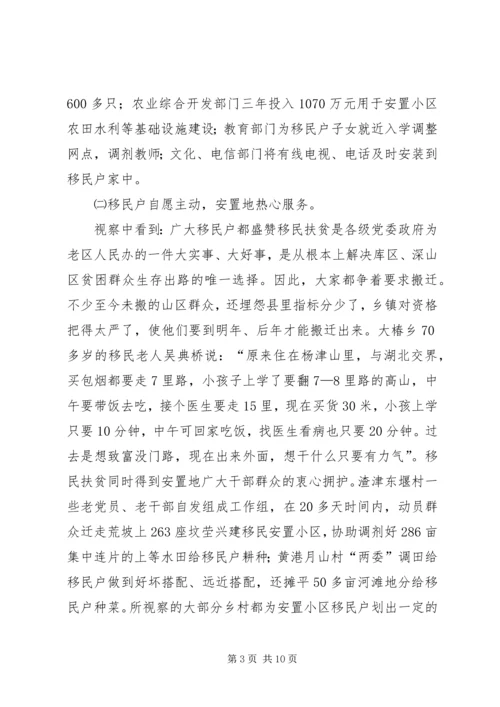 600 多只；农业综合开发部门三年投入 1070 万元用于安置小区农田水利等基础设施建设；教育部门为移民户子女就近入学调整网点，调剂教师；文化、电信部门将有线电视、电话及时安装到移民户家中。

㈡移民户自愿主动，安置地热心服务。

视察中看到：广大移民户都盛赞移民扶贫是各级党委政府为老区人民办的一件大实事、大好事，是从根本上解决库区、深山区贫困群众生存出路的唯一选择。因此，大家都争着要求搬迁。不少至今未搬的山区群众，还埋怨县里指标分少了，乡镇对资格把得太严了，使他们要到明年、后年才能搬迁出来。大椿乡 70 多岁的移民老人吴典桥说：“原来住在杨津山里，与湖北交界，买包烟都要走 7 里路，小孩子上学了要翻 7—8 里路的高山，中午要带饭去吃，接个医生要走 15 里，现在买货 30 米，小孩上学只要 10 分钟，中午可回家吃饭，找医生看病也只要 20 分钟。过去是想致富没门路，现在出来外面，想干什么只要有力气”。移民扶贫同时得到安置地广大干部群众的衷心拥护。渣津东堰村一些老党员、老干部自发组成工作组，在 20 多天时间内，动员群众迁走荒坡上 263 座坟茔兴建移民安置小区，协助调剂好 286 亩集中连片的上等水田给移民户耕种；黄港月山村“两委”调田给移民户做到好坏搭配、远近搭配，还摊平 50 多亩河滩地分给移民户种菜。所视察的大部分乡村都为安置小区移民户划出一定的

第 3 页 共 10 页